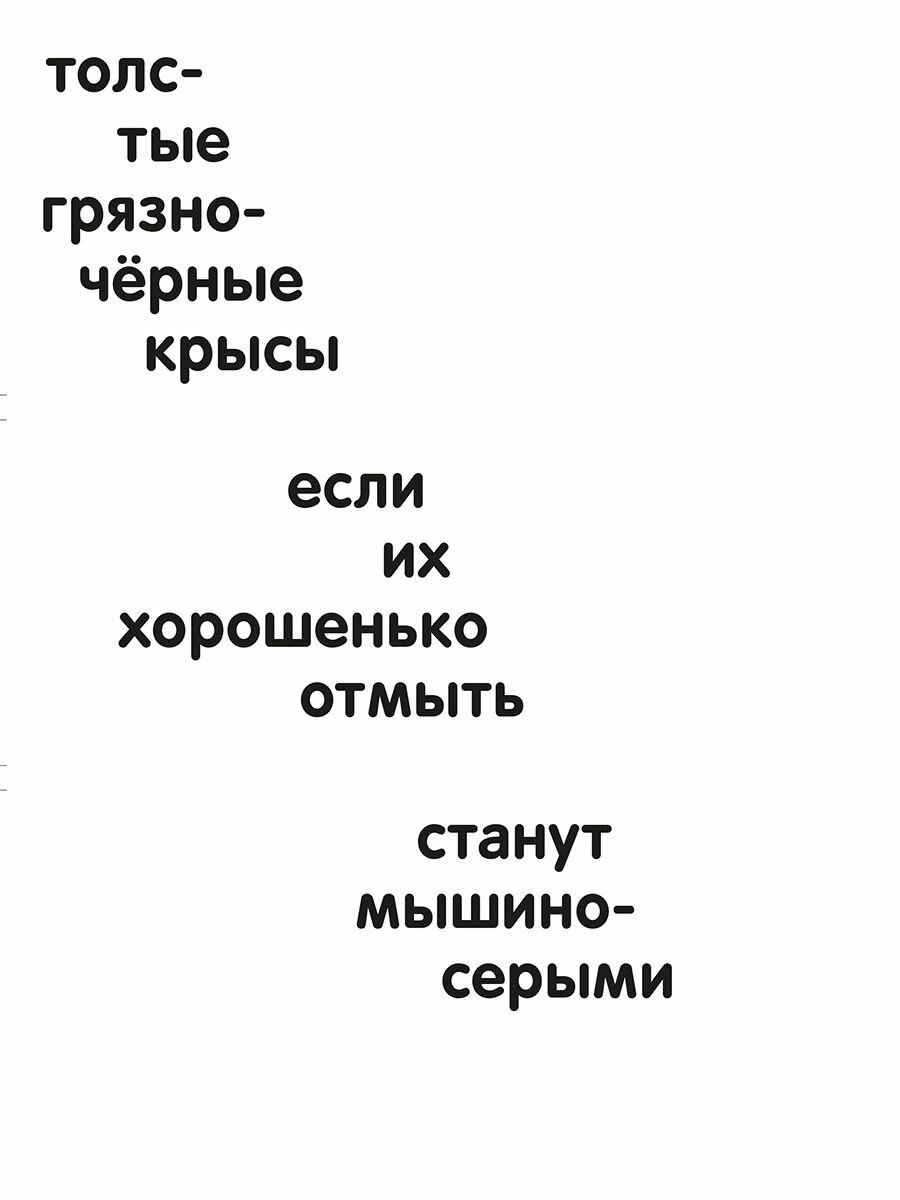 толс-
тые
грязно-
чёрные
крысы

если
их
хорошенько
отмыть

станут
мышино-
серыми